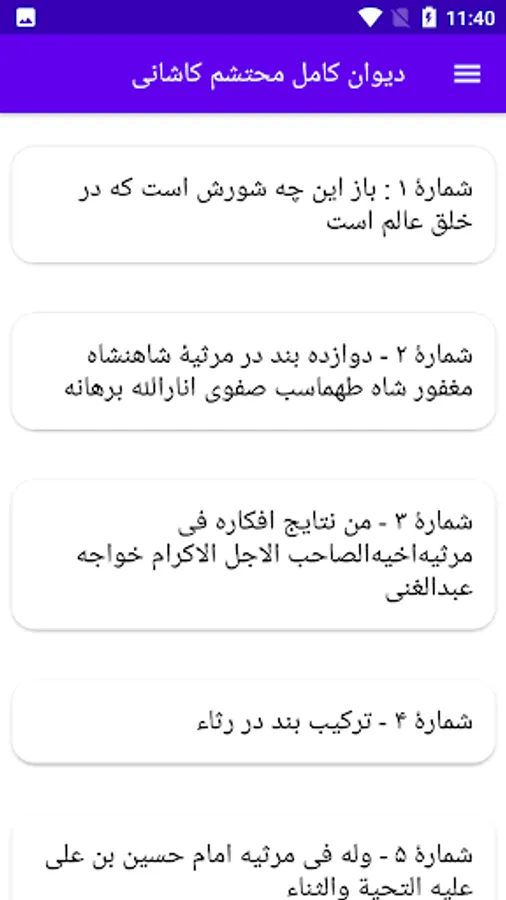 11:40

دیوان کامل محتشم کاشانی

شمارهٔ ۱ : باز این چه شورش است که در خلق عالم است

شمارهٔ ۲ - دوازده بند در مرثیهٔ شاهنشاه مغفور شاه طهماسب صفوی انارالله برهانه

شمارهٔ ۳ - من نتایج افکاره فی مرثیه‌اخیه‌الصاحب الاجل الاکرام خواجه عبدالغنی

شمارهٔ ۴ - ترکیب بند در رثاء

شمارهٔ ۵ - وله فی مرثیه امام حسین بن علی علیه التحیة والثناء